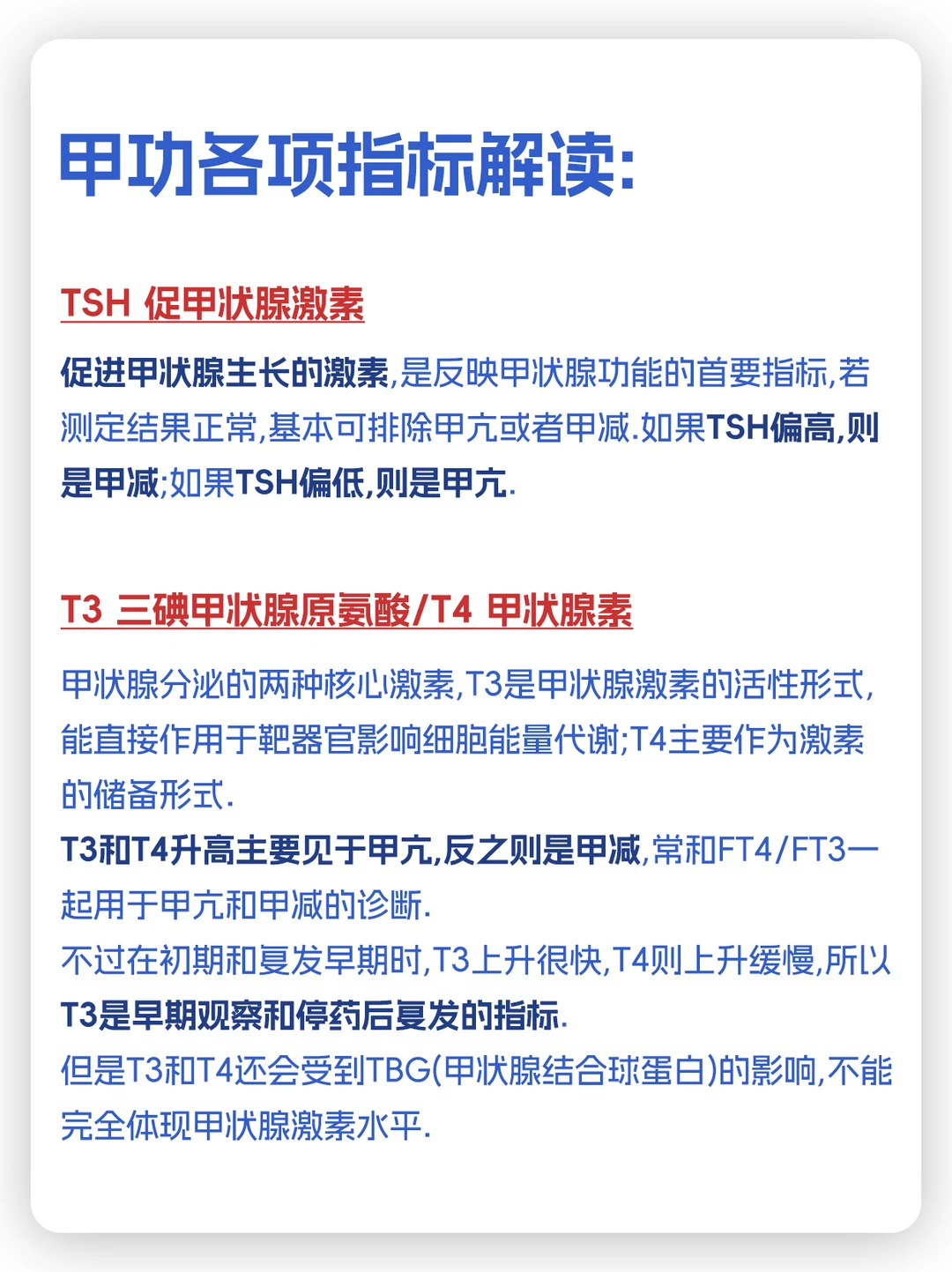 甲功各项指标解读:

TSH 促甲状腺激素

促进甲状腺生长的激素,是反映甲状腺功能的首要指标,若测定结果正常,基本可排除甲亢或者甲减.如果TSH偏高,则是甲减;如果TSH偏低,则是甲亢.

T3 三碘甲状腺原氨酸/T4 甲状腺素

甲状腺分泌的两种核心激素,T3是甲状腺激素的活性形式,能直接作用于靶器官影响细胞能量代谢;T4主要作为激素的储备形式.

T3和T4升高主要见于甲亢,反之则是甲减,常和FT4/FT3一起用于甲亢和甲减的诊断.

不过在初期和复发早期时,T3上升很快,T4则上升缓慢,所以T3是早期观察和停药后复发的指标.

但是T3和T4还会受到TBG(甲状腺结合球蛋白)的影响,不能完全体现甲状腺激素水平.